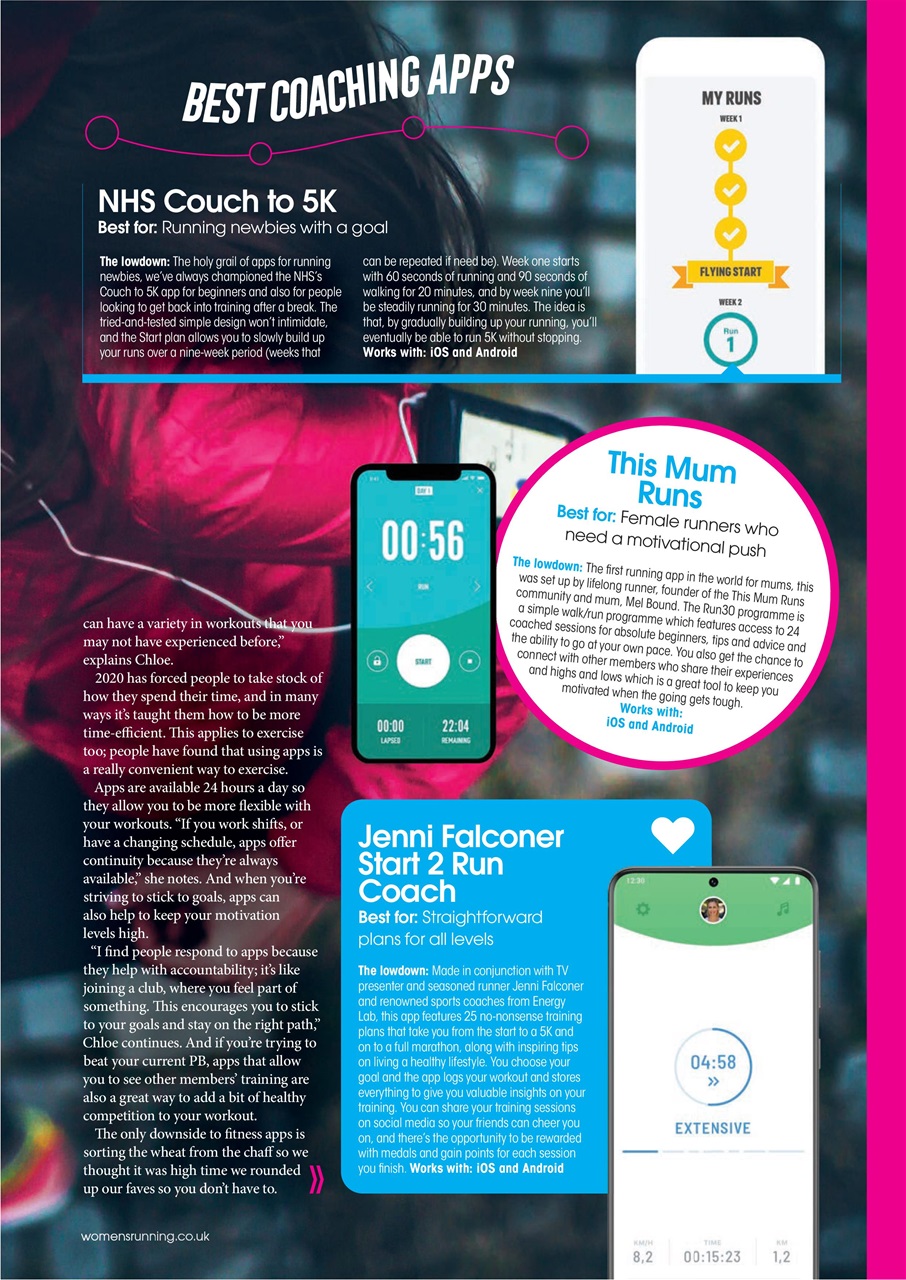 BEST COACHING APPS

NHS Couch to 5K
Best for: Running newbies with a goal

The lowdown: The holy grail of apps for running newbies, we've always championed the NHS's Couch to 5K app for beginners and also for people looking to get back into training after a break. The tried-and-tested simple design won't intimidate, and the Start plan allows you to slowly build up your runs over a nine-week period (weeks that can be repeated if need be). Week one starts with 60 seconds of running and 90 seconds of walking for 20 minutes, and by week nine you'll be steadily running for 30 minutes. The idea is that, by gradually building up your running, you'll eventually be able to run 5K without stopping.
Works with: iOS and Android

MY RUNS
WEEK 1
FLYING START
WEEK 2
Run 1

DAY 1
00:56
RUN
START
00:00 LAPSED
22:04 REMAINING

This Mum Runs
Best for: Female runners who need a motivational push

The lowdown: The first running app in the world for mums, this was set up by lifelong runner, founder of the This Mum Runs community and mum, Mel Bound. The Run30 programme is a simple walk/run programme which features access to 24 coached sessions for absolute beginners, tips and advice and the ability to go at your own pace. You also get the chance to connect with other members who share their experiences and highs and lows which is a great tool to keep you motivated when the going gets tough.
Works with: iOS and Android

can have a variety in workouts that you may not have experienced before," explains Chloe.

2020 has forced people to take stock of how they spend their time, and in many ways it's taught them how to be more time-efficient. This applies to exercise too; people have found that using apps is a really convenient way to exercise.

Apps are available 24 hours a day so they allow you to be more flexible with your workouts. "If you work shifts, or have a changing schedule, apps offer continuity because they're always available," she notes. And when you're striving to stick to goals, apps can also help to keep your motivation levels high.

"I find people respond to apps because they help with accountability; it's like joining a club, where you feel part of something. This encourages you to stick to your goals and stay on the right path," Chloe continues. And if you're trying to beat your current PB, apps that allow you to see other members' training are also a great way to add a bit of healthy competition to your workout.

The only downside to fitness apps is sorting the wheat from the chaff so we thought it was high time we rounded up our faves so you don't have to.

Jenni Falconer Start 2 Run Coach
Best for: Straightforward plans for all levels

The lowdown: Made in conjunction with TV presenter and seasoned runner Jenni Falconer and renowned sports coaches from Energy Lab, this app features 25 no-nonsense training plans that take you from the start to a 5K and on to a full marathon, along with inspiring tips on living a healthy lifestyle. You choose your goal and the app logs your workout and stores everything to give you valuable insights on your training. You can share your training sessions on social media so your friends can cheer you on, and there's the opportunity to be rewarded with medals and gain points for each session you finish. Works with: iOS and Android

12:30
04:58
EXTENSIVE
KM/H 8,2
TIME 00:15:23
KM 1,2

womensrunning.co.uk